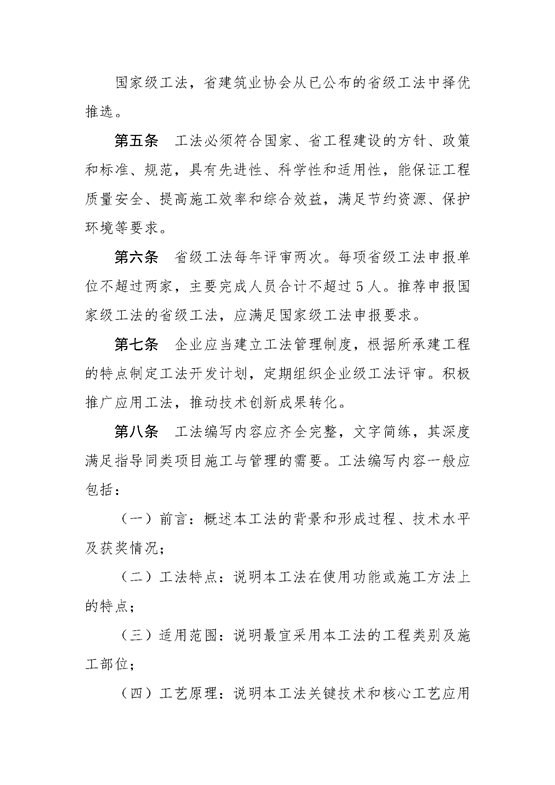 国家级工法，省建筑业协会从已公布的省级工法中择优推选。

第五条　工法必须符合国家、省工程建设的方针、政策和标准、规范，具有先进性、科学性和适用性，能保证工程质量安全、提高施工效率和综合效益，满足节约资源、保护环境等要求。

第六条　省级工法每年评审两次。每项省级工法申报单位不超过两家，主要完成人员合计不超过5人。推荐申报国家级工法的省级工法，应满足国家级工法申报要求。

第七条　企业应当建立工法管理制度，根据所承建工程的特点制定工法开发计划，定期组织企业级工法评审。积极推广应用工法，推动技术创新成果转化。

第八条　工法编写内容应齐全完整，文字简练，其深度满足指导同类项目施工与管理的需要。工法编写内容一般应包括：

（一）前言：概述本工法的背景和形成过程、技术水平及获奖情况；

（二）工法特点：说明本工法在使用功能或施工方法上的特点；

（三）适用范围：说明最宜采用本工法的工程类别及施工部位；

（四）工艺原理：说明本工法关键技术和核心工艺应用